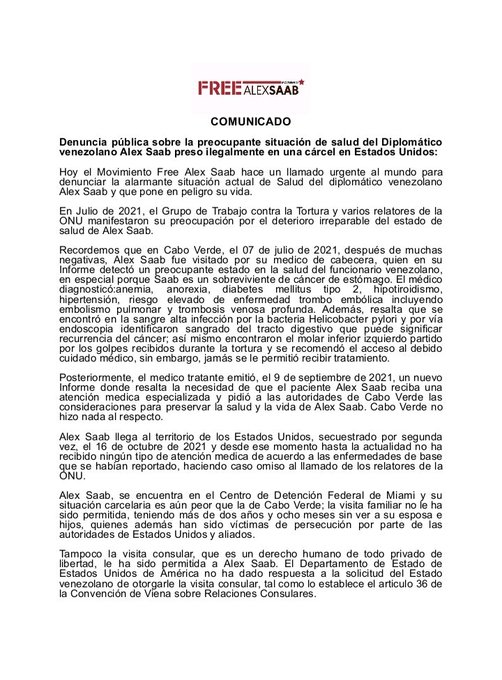 FREE ALEXSAAB

COMUNICADO

Denuncia pública sobre la preocupante situación de salud del Diplomático venezolano Alex Saab preso ilegalmente en una cárcel en Estados Unidos:

Hoy el Movimiento Free Alex Saab hace un llamado urgente al mundo para denunciar la alarmante situación actual de Salud del diplomático venezolano Alex Saab y que pone en peligro su vida.

En Julio de 2021, el Grupo de Trabajo contra la Tortura y varios relatores de la ONU manifestaron su preocupación por el deterioro irreparable del estado de salud de Alex Saab.

Recordemos que en Cabo Verde, el 07 de julio de 2021, después de muchas negativas, Alex Saab fue visitado por su medico de cabecera, quien en su Informe detectó un preocupante estado en la salud del funcionario venezolano, en especial porque Saab es un sobreviviente de cáncer de estómago. El médico diagnosticó:anemia, anorexia, diabetes mellitus tipo 2, hipotiroidismo, hipertensión, riesgo elevado de enfermedad trombo embólica incluyendo embolismo pulmonar y trombosis venosa profunda. Además, resalta que se encontró en la sangre alta infección por la bacteria Helicobacter pylori y por vía endoscopia identificaron sangrado del tracto digestivo que puede significar recurrencia del cáncer; así mismo encontraron el molar inferior izquierdo partido por los golpes recibidos durante la tortura y se recomendó el acceso al debido cuidado médico, sin embargo, jamás se le permitió recibir tratamiento.

Posteriormente, el medico tratante emitió, el 9 de septiembre de 2021, un nuevo Informe donde resalta la necesidad de que el paciente Alex Saab reciba una atención medica especializada y pidió a las autoridades de Cabo Verde las consideraciones para preservar la salud y la vida de Alex Saab. Cabo Verde no hizo nada al respecto.

Alex Saab llega al territorio de los Estados Unidos, secuestrado por segunda vez, el 16 de octubre de 2021 y desde ese momento hasta la actualidad no ha recibido ningún tipo de atención medica de acuerdo a las enfermedades de base que se habían reportado, haciendo caso omiso al llamado de los relatores de la ONU.

Alex Saab, se encuentra en el Centro de Detención Federal de Miami y su situación carcelaria es aún peor que la de Cabo Verde; la visita familiar no le ha sido permitida, teniendo más de dos años y ocho meses sin ver a su esposa e hijos, quienes además han sido víctimas de persecución por parte de las autoridades de Estados Unidos y aliados.

Tampoco la visita consular, que es un derecho humano de todo privado de libertad, le ha sido permitida a Alex Saab. El Departamento de Estado de Estados Unidos de América no ha dado respuesta a la solicitud del Estado venezolano de otorgarle la visita consular, tal como lo establece el articulo 36 de la Convención de Viena sobre Relaciones Consulares.